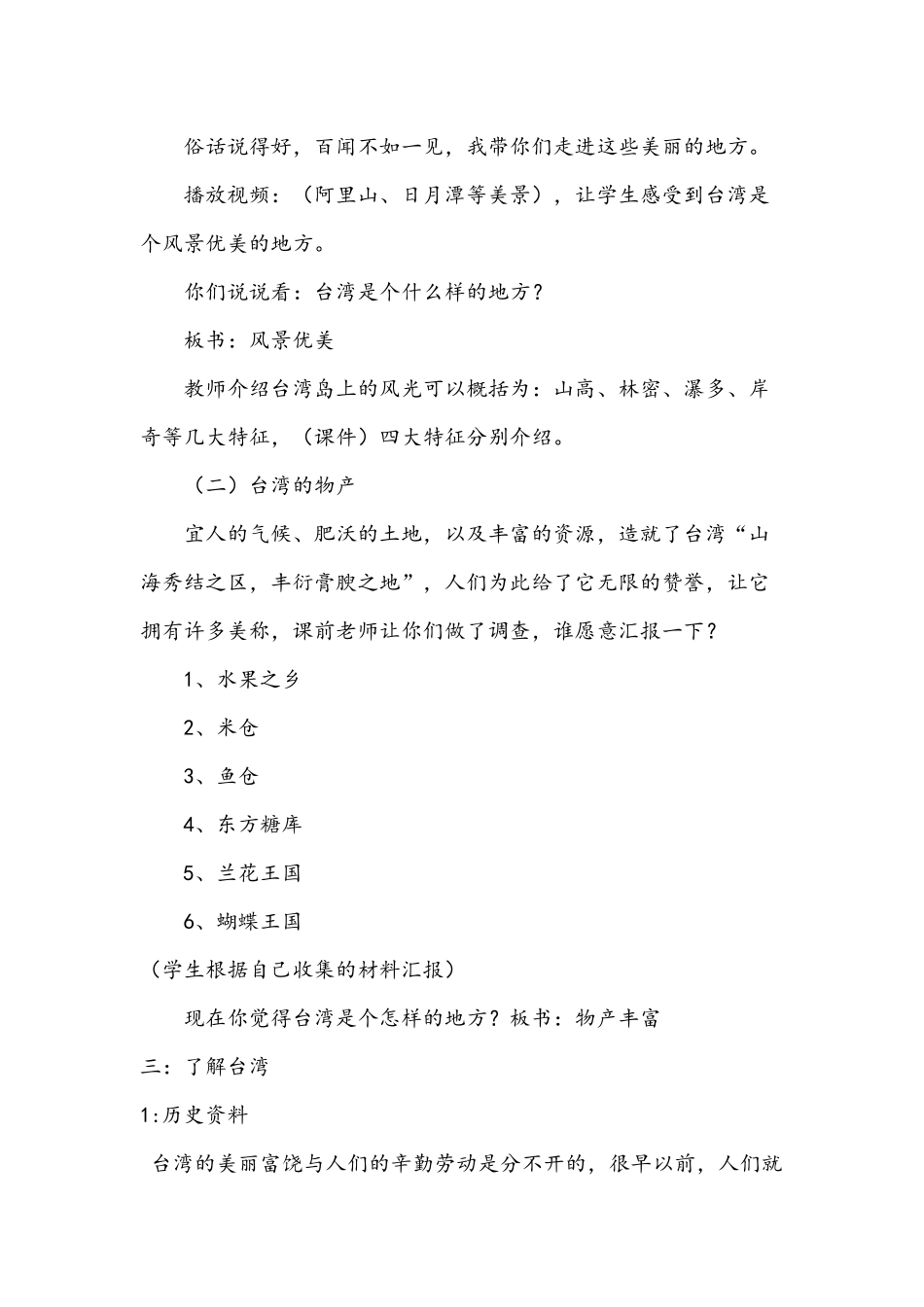 俗话说得好，百闻不如一见，我带你们走进这些美丽的地方。

播放视频：（阿里山、日月潭等美景），让学生感受到台湾是个风景优美的地方。

你们说说看：台湾是个什么样的地方？

板书：风景优美

教师介绍台湾岛上的风光可以概括为：山高、林密、瀑多、岸奇等几大特征，（课件）四大特征分别介绍。

（二）台湾的物产

宜人的气候、肥沃的土地，以及丰富的资源，造就了台湾“山海秀结之区，丰衍膏腴之地”，人们为此给了它无限的赞誉，让它拥有许多美称，课前老师让你们做了调查，谁愿意汇报一下？

1、水果之乡

2、米仓

3、鱼仓

4、东方糖库

5、兰花王国

6、蝴蝶王国

（学生根据自己收集的材料汇报）

现在你觉得台湾是个怎样的地方？板书：物产丰富

三：了解台湾

1:历史资料

台湾的美丽富饶与人们的辛勤劳动是分不开的，很早以前，人们就